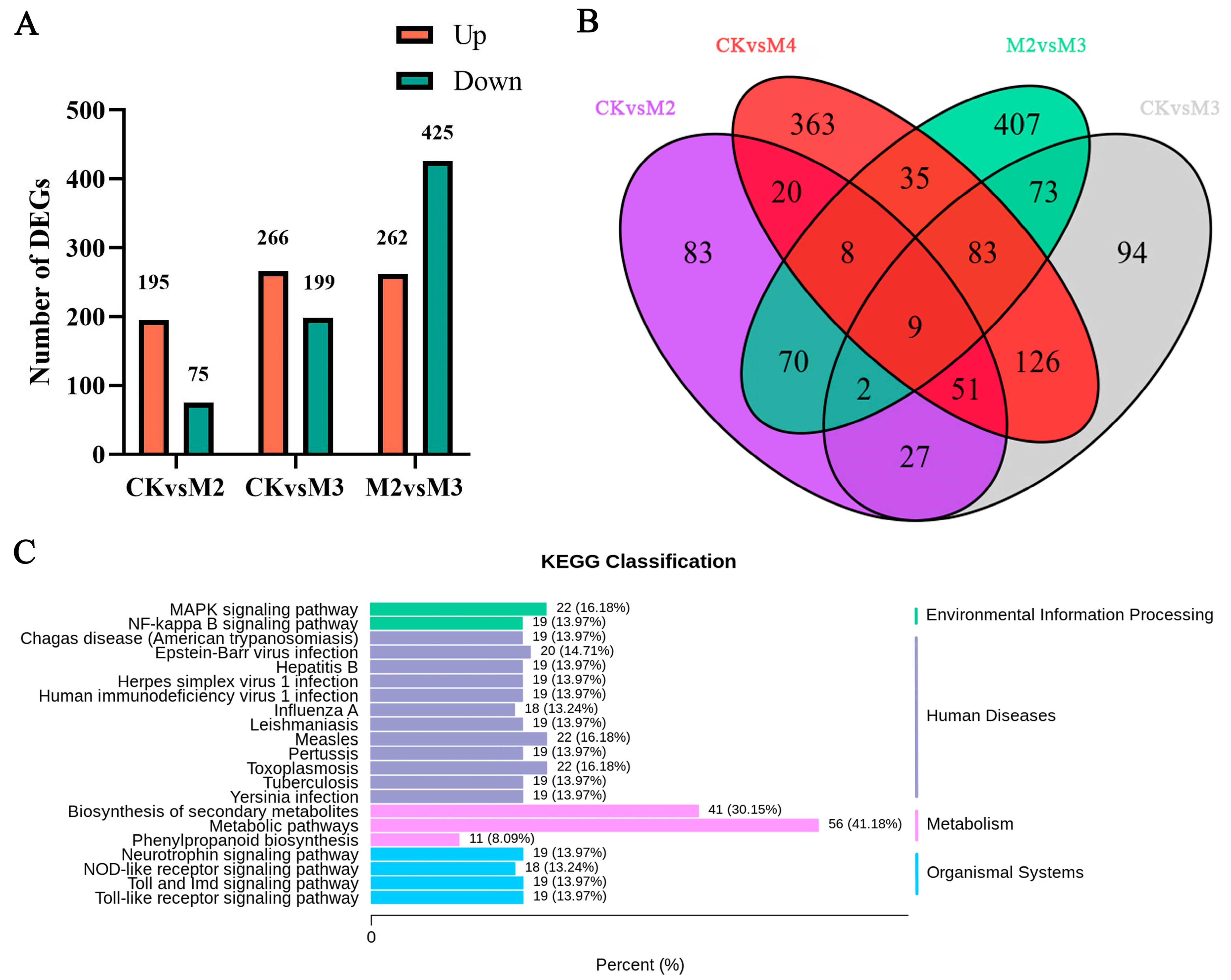 A

Up
Down

Number of DEGs
500
400
300
200
100
0

195
75
266
199
262
425

CKvsM2 CKvsM3 M2vsM3

B

CKvsM4
M2vsM3
CKvsM2
CKvsM3

363
407
20
35
73
83
8
83
94
9
70
126
2
51
27

C

KEGG Classification

MAPK signaling pathway 22 (16.18%)
NF-kappa B signaling pathway 19 (13.97%)
Chagas disease (American trypanosomiasis) 19 (13.97%)
Epstein-Barr virus infection 20 (14.71%)
Hepatitis B 19 (13.97%)
Herpes simplex virus 1 infection 19 (13.97%)
Human immunodeficiency virus 1 infection 19 (13.97%)
Influenza A 18 (13.24%)
Leishmaniasis 19 (13.97%)
Measles 22 (16.18%)
Pertussis 19 (13.97%)
Toxoplasmosis 22 (16.18%)
Tuberculosis 19 (13.97%)
Yersinia infection 19 (13.97%)
Biosynthesis of secondary metabolites 41 (30.15%)
Metabolic pathways 56 (41.18%)
Phenylpropanoid biosynthesis 11 (8.09%)
Neurotrophin signaling pathway 19 (13.97%)
NOD-like receptor signaling pathway 18 (13.24%)
Toll and Imd signaling pathway 19 (13.97%)
Toll-like receptor signaling pathway 19 (13.97%)

Environmental Information Processing
Human Diseases
Metabolism
Organismal Systems

0

Percent (%)